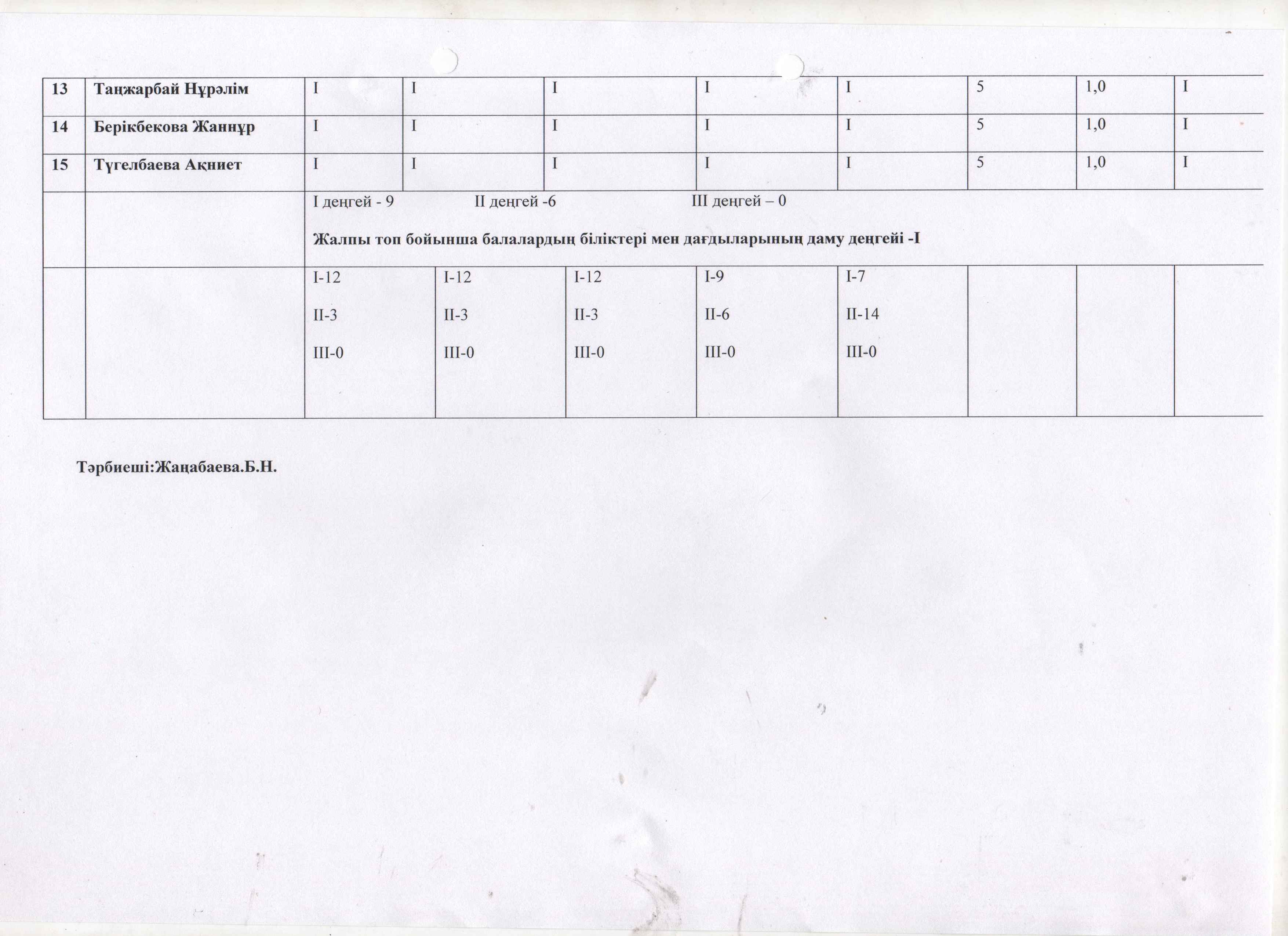 | 13 | Таңжарбай Нұрәлім | I | I | I | I | I | 5 | 1,0 | I |
|---|---|---|---|---|---|---|---|---|---|
| 14 | Берікбекова Жаннұр | I | I | I | I | I | 5 | 1,0 | I |
| 15 | Түгелбаева Ақниет | I | I | I | I | I | 5 | 1,0 | I |
| | | I деңгей - 9 II деңгей -6 III деңгей – 0 **Жалпы топ бойынша балалардың біліктері мен дағдыларының даму деңгейі -I** | | | | | | | |
| | | I-12 II-3 III-0 | I-12 II-3 III-0 | I-12 II-3 III-0 | I-9 II-6 III-0 | I-7 II-14 III-0 | | | |

Тәрбиеші:Жаңабаева.Б.Н.